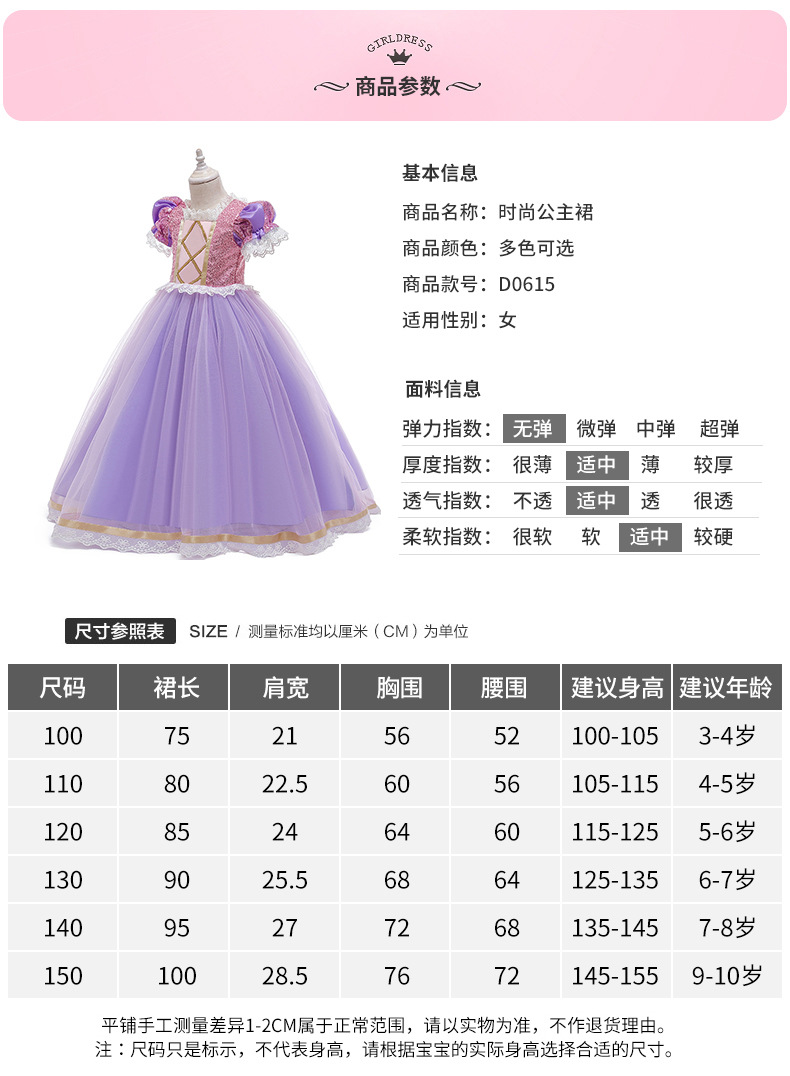 GIRLDRESS

商品参数

基本信息

商品名称：时尚公主裙

商品颜色：多色可选

商品款号：D0615

适用性别：女

面料信息

弹力指数： 无弹 微弹 中弹 超弹

厚度指数： 很薄 适中 薄 较厚

透气指数： 不透 适中 透 很透

柔软指数： 很软 软 适中 较硬

尺寸参照表 SIZE / 测量标准均以厘米（CM）为单位

| 尺码 | 裙长 | 肩宽 | 胸围 | 腰围 | 建议身高 | 建议年龄 |
|---|---|---|---|---|---|---|
| 100 | 75 | 21 | 56 | 52 | 100-105 | 3-4岁 |
| 110 | 80 | 22.5 | 60 | 56 | 105-115 | 4-5岁 |
| 120 | 85 | 24 | 64 | 60 | 115-125 | 5-6岁 |
| 130 | 90 | 25.5 | 68 | 64 | 125-135 | 6-7岁 |
| 140 | 95 | 27 | 72 | 68 | 135-145 | 7-8岁 |
| 150 | 100 | 28.5 | 76 | 72 | 145-155 | 9-10岁 |

平铺手工测量差异1-2CM属于正常范围，请以实物为准，不作退货理由。
注：尺码只是标示，不代表身高，请根据宝宝的实际身高选择合适的尺寸。